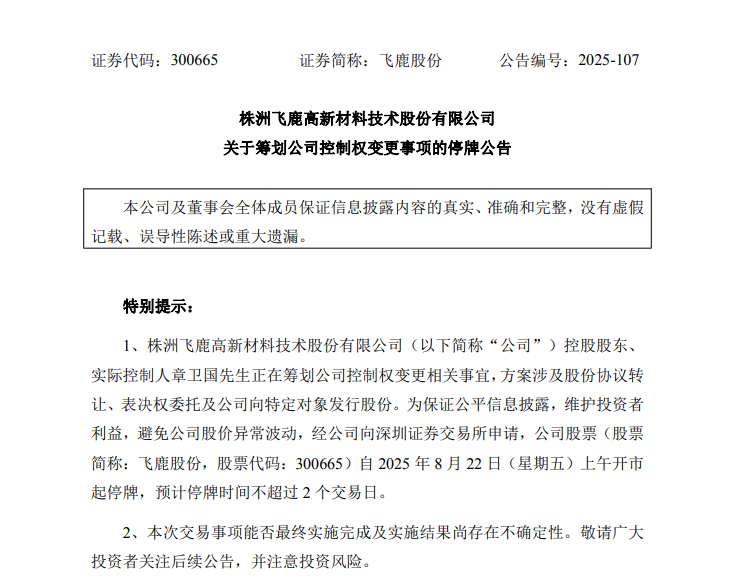 证券代码：300665　　　　证券简称：飞鹿股份　　　　公告编号：2025-107

株洲飞鹿高新材料技术股份有限公司
关于筹划公司控制权变更事项的停牌公告

本公司及董事会全体成员保证信息披露内容的真实、准确和完整，没有虚假记载、误导性陈述或重大遗漏。

特别提示：

1、株洲飞鹿高新材料技术股份有限公司（以下简称“公司”）控股股东、实际控制人章卫国先生正在筹划公司控制权变更相关事宜，方案涉及股份协议转让、表决权委托及公司向特定对象发行股份。为保证公平信息披露，维护投资者利益，避免公司股价异常波动，经公司向深圳证券交易所申请，公司股票（股票简称：飞鹿股份，股票代码：300665）自 2025 年 8 月 22 日（星期五）上午开市起停牌，预计停牌时间不超过 2 个交易日。

2、本次交易事项能否最终实施完成及实施结果尚存在不确定性。敬请广大投资者关注后续公告，并注意投资风险。